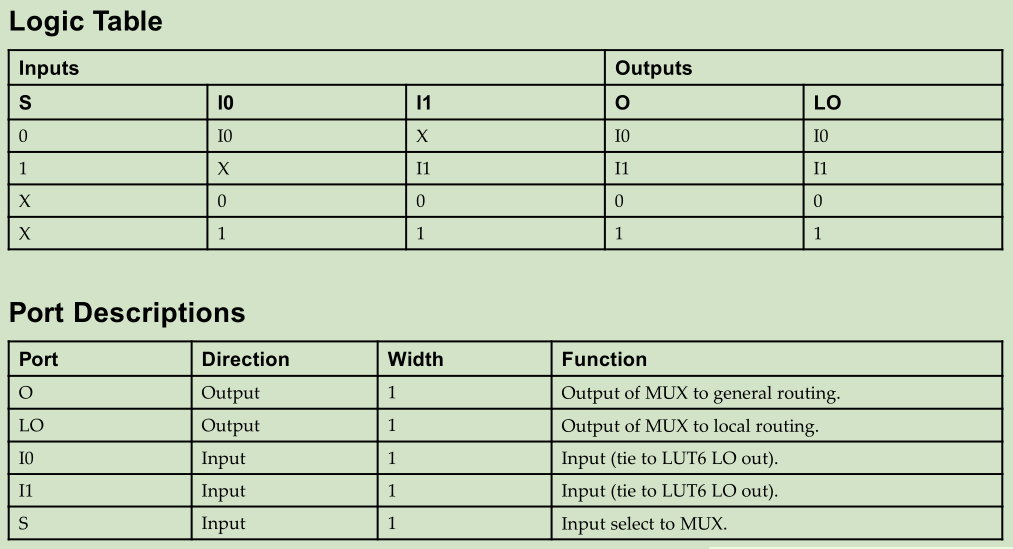 Logic Table

| Inputs | | | Outputs | |
|---|---|---|---|---|
| S | I0 | I1 | O | LO |
| 0 | I0 | X | I0 | I0 |
| 1 | X | I1 | I1 | I1 |
| X | 0 | 0 | 0 | 0 |
| X | 1 | 1 | 1 | 1 |

Port Descriptions

| Port | Direction | Width | Function |
|---|---|---|---|
| O | Output | 1 | Output of MUX to general routing. |
| LO | Output | 1 | Output of MUX to local routing. |
| I0 | Input | 1 | Input (tie to LUT6 LO out). |
| I1 | Input | 1 | Input (tie to LUT6 LO out). |
| S | Input | 1 | Input select to MUX. |